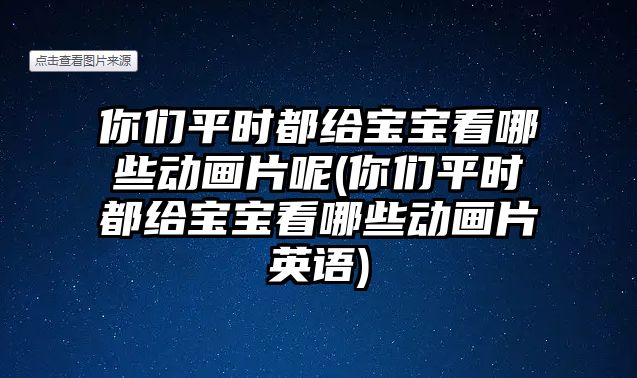 点击查看图片来源

你们平时都给宝宝看哪些动画片呢(你们平时都给宝宝看哪些动画片英语)